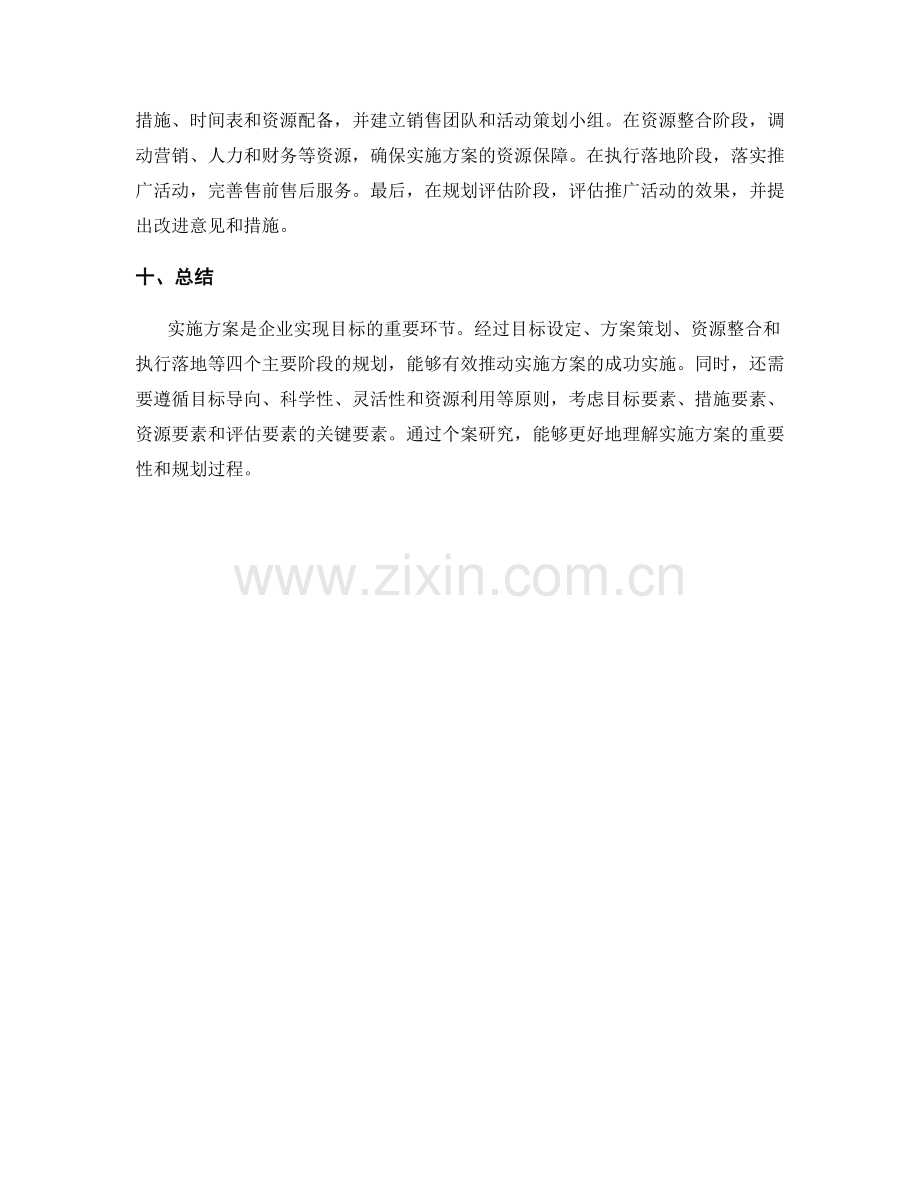 措施、时间表和资源配备，并建立销售团队和活动策划小组。在资源整合阶段，调动营销、人力和财务等资源，确保实施方案的资源保障。在执行落地阶段，落实推广活动，完善售前售后服务。最后，在规划评估阶段，评估推广活动的效果，并提出改进意见和措施。

十、总结

实施方案是企业实现目标的重要环节。经过目标设定、方案策划、资源整合和执行落地等四个主要阶段的规划，能够有效推动实施方案的成功实施。同时，还需要遵循目标导向、科学性、灵活性和资源利用等原则，考虑目标要素、措施要素、资源要素和评估要素的关键要素。通过个案研究，能够更好地理解实施方案的重要性和规划过程。

www.zixin.com.cn